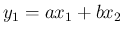 $y_1 = ax_1 + bx_2$